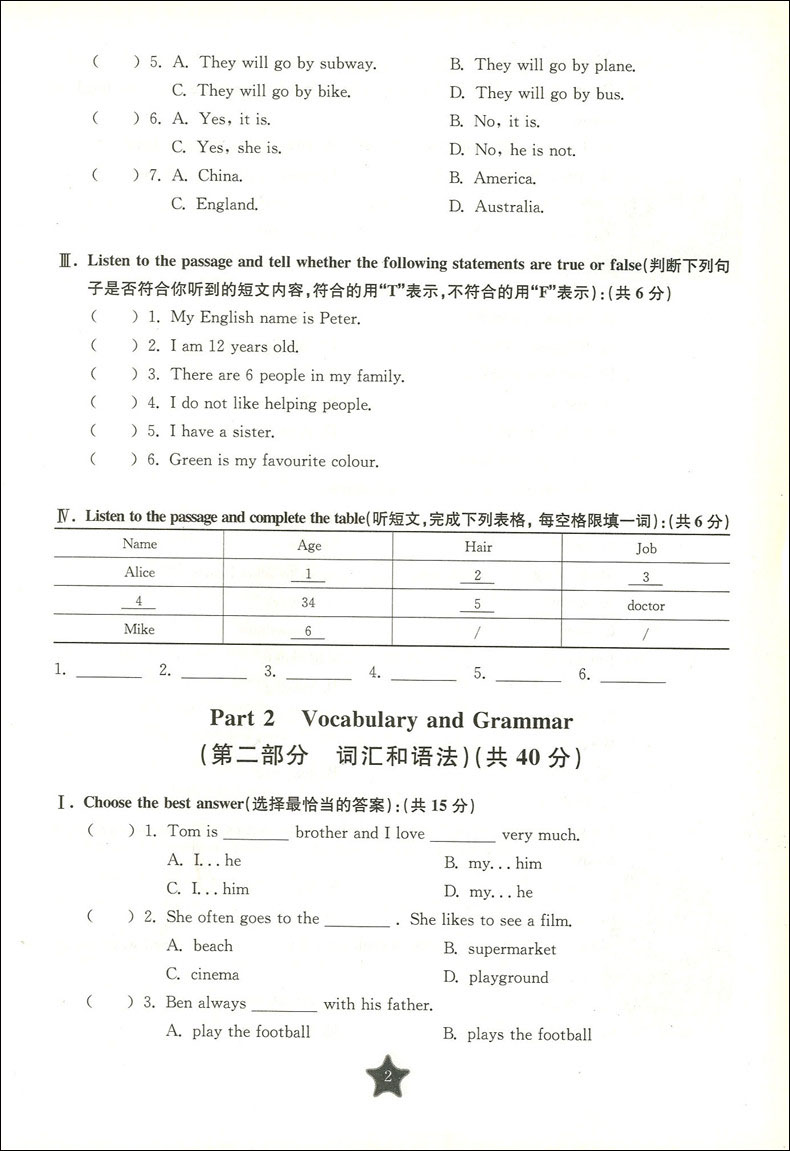 (　) 5. A. They will go by subway.　　B. They will go by plane.
C. They will go by bike.　　D. They will go by bus.
(　) 6. A. Yes, it is.　　B. No, it is.
C. Yes, she is.　　D. No, he is not.
(　) 7. A. China.　　B. America.
C. England.　　D. Australia.

Ⅲ. Listen to the passage and tell whether the following statements are true or false(判断下列句子是否符合你听到的短文内容,符合的用"T"表示,不符合的用"F"表示):(共 6 分)
(　) 1. My English name is Peter.
(　) 2. I am 12 years old.
(　) 3. There are 6 people in my family.
(　) 4. I do not like helping people.
(　) 5. I have a sister.
(　) 6. Green is my favourite colour.

Ⅳ. Listen to the passage and complete the table(听短文,完成下列表格,每空格限填一词):(共 6 分)

| Name | Age | Hair | Job |
|---|---|---|---|
| Alice | 1 | 2 | 3 |
| 4 | 34 | 5 | doctor |
| Mike | 6 | / | / |

1. ________ 2. ________ 3. ________ 4. ________ 5. ________ 6. ________

Part 2 Vocabulary and Grammar
(第二部分 词汇和语法)(共 40 分)

Ⅰ. Choose the best answer(选择最恰当的答案):(共 15 分)
(　) 1. Tom is ________ brother and I love ________ very much.
A. I... he　　B. my... him
C. I... him　　D. my... he
(　) 2. She often goes to the ________ . She likes to see a film.
A. beach　　B. supermarket
C. cinema　　D. playground
(　) 3. Ben always ________ with his father.
A. play the football　　B. plays the football

2